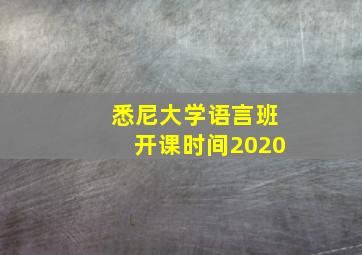 悉尼大学语言班
开课时间2020